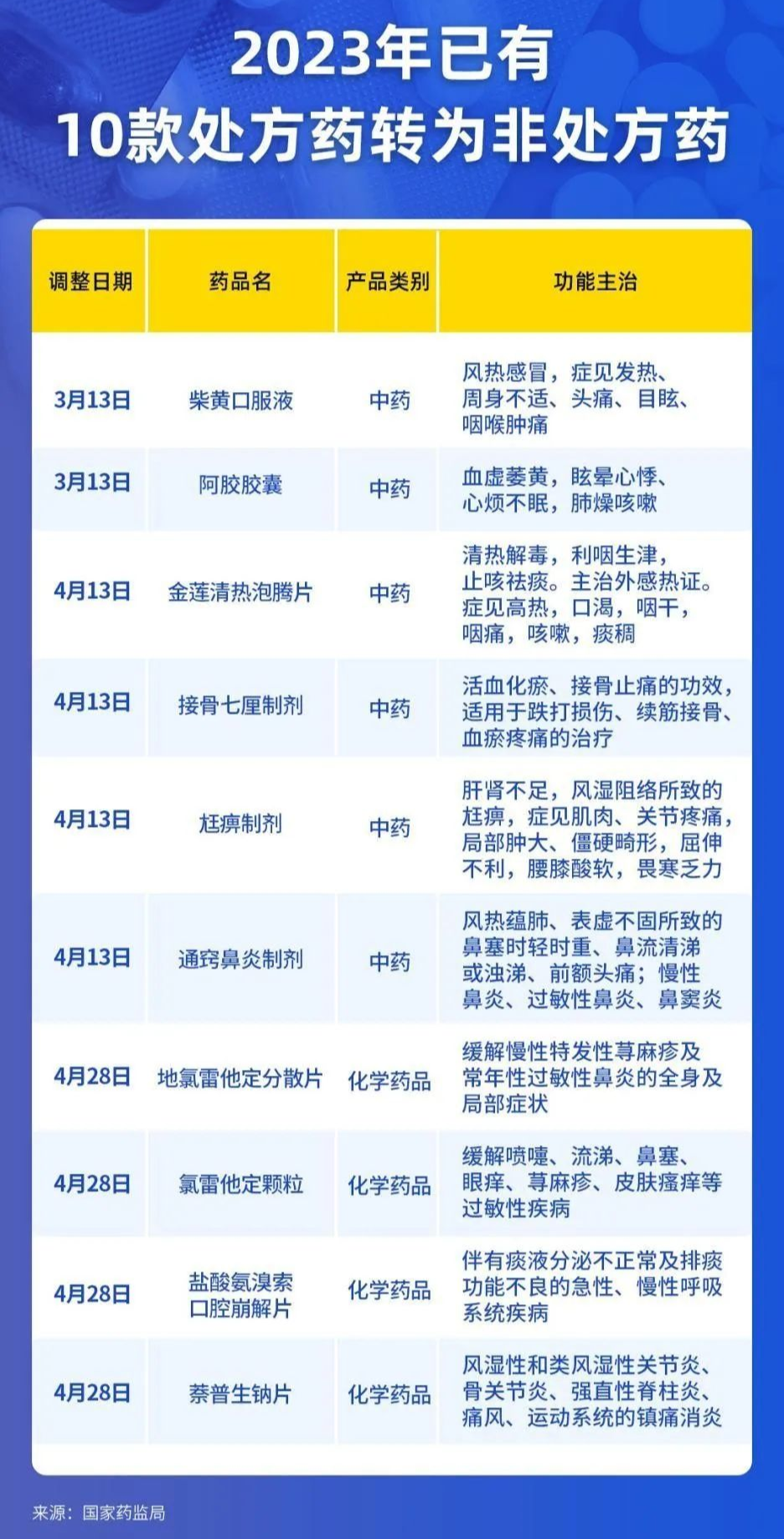 2023年已有
10款处方药转为非处方药

| 调整日期 | 药品名 | 产品类别 | 功能主治 |
|---|---|---|---|
| 3月13日 | 柴黄口服液 | 中药 | 风热感冒，症见发热、周身不适、头痛、目眩、咽喉肿痛 |
| 3月13日 | 阿胶胶囊 | 中药 | 血虚萎黄，眩晕心悸、心烦不眠，肺燥咳嗽 |
| 4月13日 | 金莲清热泡腾片 | 中药 | 清热解毒，利咽生津，止咳祛痰。主治外感热证。症见高热，口渴，咽干，咽痛，咳嗽，痰稠 |
| 4月13日 | 接骨七厘制剂 | 中药 | 活血化瘀、接骨止痛的功效，适用于跌打损伤、续筋接骨、血瘀疼痛的治疗 |
| 4月13日 | 尪痹制剂 | 中药 | 肝肾不足，风湿阻络所致的尪痹，症见肌肉、关节疼痛，局部肿大、僵硬畸形，屈伸不利，腰膝酸软，畏寒乏力 |
| 4月13日 | 通窍鼻炎制剂 | 中药 | 风热蕴肺、表虚不固所致的鼻塞时轻时重、鼻流清涕或浊涕、前额头痛；慢性鼻炎、过敏性鼻炎、鼻窦炎 |
| 4月28日 | 地氯雷他定分散片 | 化学药品 | 缓解慢性特发性荨麻疹及常年性过敏性鼻炎的全身及局部症状 |
| 4月28日 | 氯雷他定颗粒 | 化学药品 | 缓解喷嚏、流涕、鼻塞、眼痒、荨麻疹、皮肤瘙痒等过敏性疾病 |
| 4月28日 | 盐酸氨溴索口腔崩解片 | 化学药品 | 伴有痰液分泌不正常及排痰功能不良的急性、慢性呼吸系统疾病 |
| 4月28日 | 萘普生钠片 | 化学药品 | 风湿性和类风湿性关节炎、骨关节炎、强直性脊柱炎、痛风、运动系统的镇痛消炎 |

来源：国家药监局